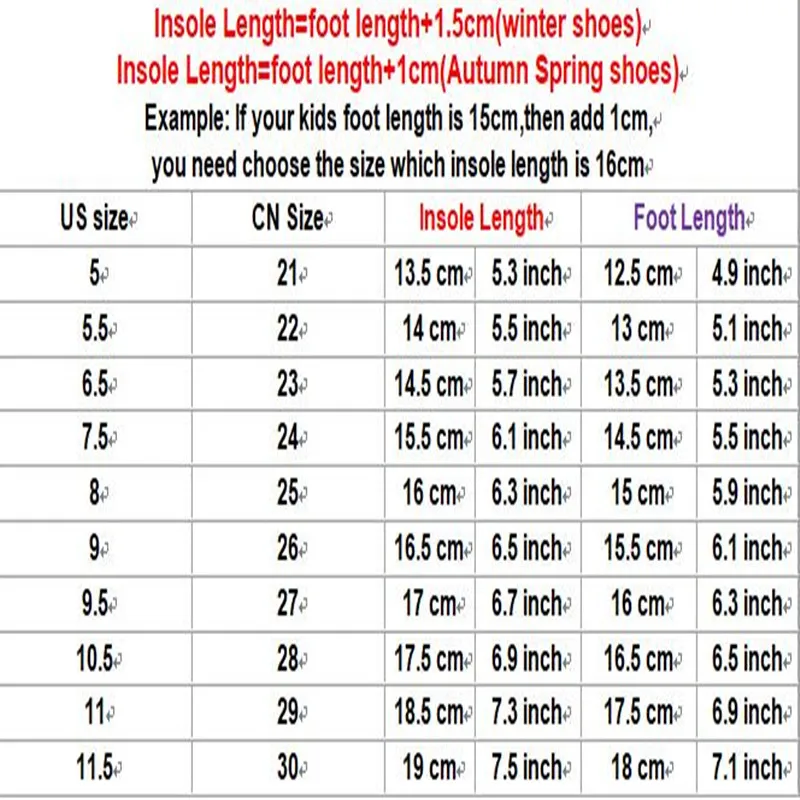 Insole Length=foot length+1.5cm(winter shoes)
Insole Length=foot length+1cm(Autumn Spring shoes)
Example: If your kids foot length is 15cm,then add 1cm, you need choose the size which insole length is 16cm

| US size | CN Size | Insole Length | | Foot Length | |
|---|---|---|---|---|---|
| 5 | 21 | 13.5 cm | 5.3 inch | 12.5 cm | 4.9 inch |
| 5.5 | 22 | 14 cm | 5.5 inch | 13 cm | 5.1 inch |
| 6.5 | 23 | 14.5 cm | 5.7 inch | 13.5 cm | 5.3 inch |
| 7.5 | 24 | 15.5 cm | 6.1 inch | 14.5 cm | 5.5 inch |
| 8 | 25 | 16 cm | 6.3 inch | 15 cm | 5.9 inch |
| 9 | 26 | 16.5 cm | 6.5 inch | 15.5 cm | 6.1 inch |
| 9.5 | 27 | 17 cm | 6.7 inch | 16 cm | 6.3 inch |
| 10.5 | 28 | 17.5 cm | 6.9 inch | 16.5 cm | 6.5 inch |
| 11 | 29 | 18.5 cm | 7.3 inch | 17.5 cm | 6.9 inch |
| 11.5 | 30 | 19 cm | 7.5 inch | 18 cm | 7.1 inch |